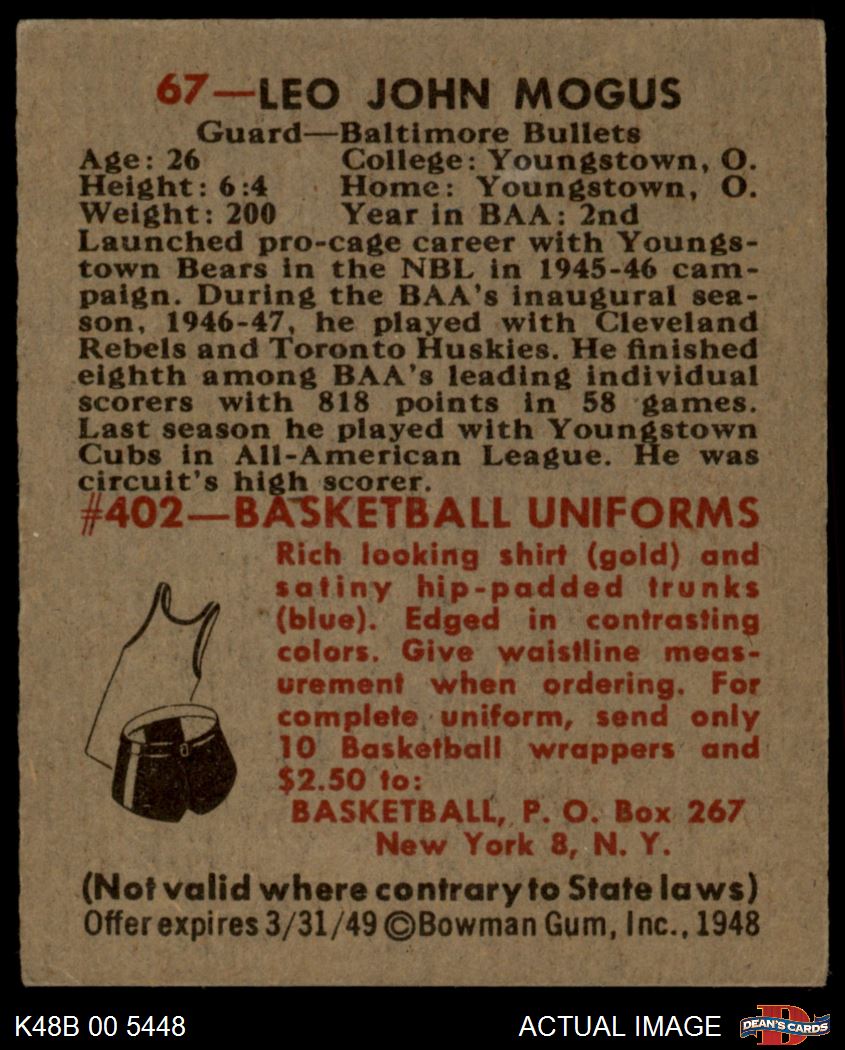 67—LEO JOHN MOGUS

Guard—Baltimore Bullets

Age: 26 College: Youngstown, O.
Height: 6:4 Home: Youngstown, O.
Weight: 200 Year in BAA: 2nd

Launched pro-cage career with Youngstown Bears in the NBL in 1945-46 campaign. During the BAA's inaugural season, 1946-47, he played with Cleveland Rebels and Toronto Huskies. He finished eighth among BAA's leading individual scorers with 818 points in 58 games. Last season he played with Youngstown Cubs in All-American League. He was circuit's high scorer.

#402—BASKETBALL UNIFORMS

Rich looking shirt (gold) and satiny hip-padded trunks (blue). Edged in contrasting colors. Give waistline measurement when ordering. For complete uniform, send only 10 Basketball wrappers and $2.50 to:

BASKETBALL, P. O. Box 267
New York 8, N. Y.

(Not valid where contrary to State laws)
Offer expires 3/31/49 ©Bowman Gum, Inc., 1948

K48B 00 5448 ACTUAL IMAGE DEAN'S CARDS